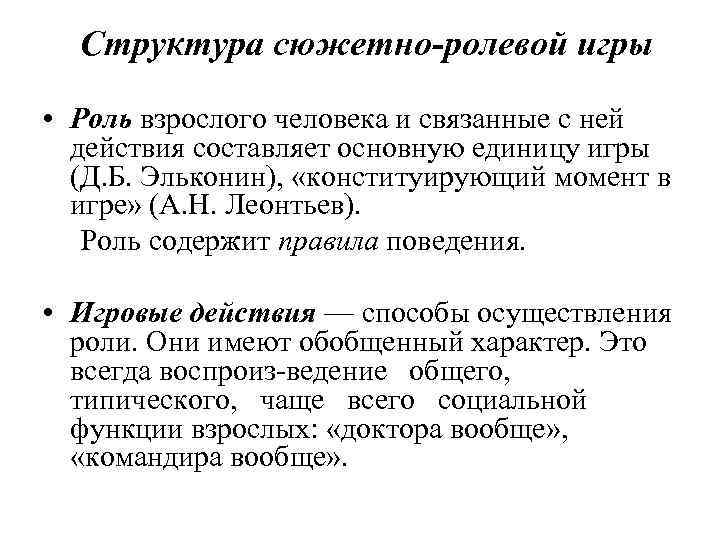 Структура сюжетно-ролевой игры

• Роль взрослого человека и связанные с ней действия составляет основную единицу игры (Д.Б. Эльконин), «конституирующий момент в игре» (А.Н. Леонтьев).

Роль содержит правила поведения.

• Игровые действия — способы осуществления роли. Они имеют обобщенный характер. Это всегда воспроиз-ведение общего, типического, чаще всего социальной функции взрослых: «доктора вообще», «командира вообще».